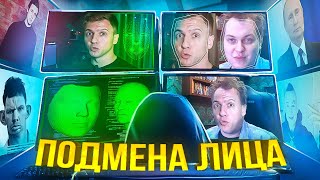 ПОДМЕНА ЛИЦА